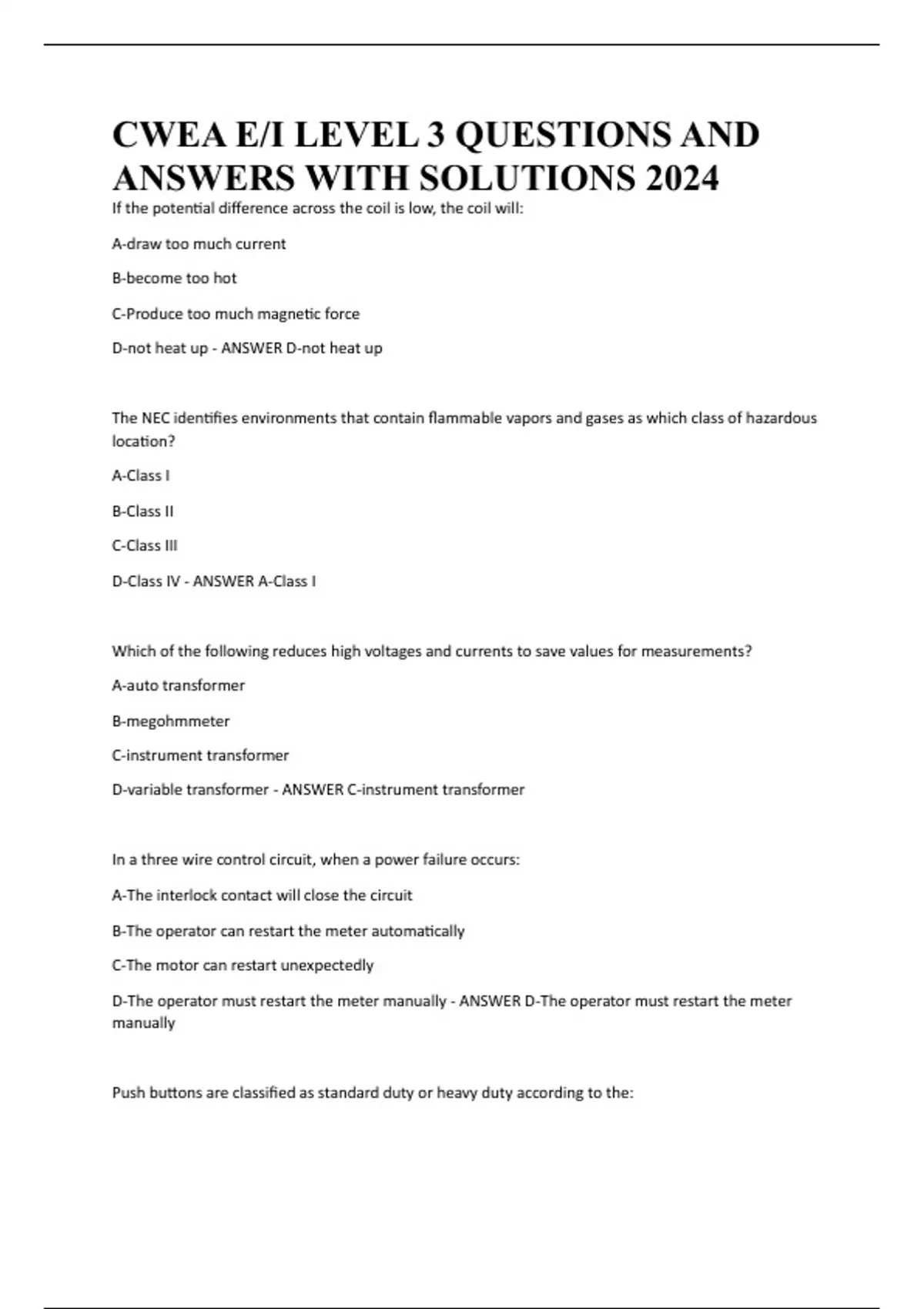 CWEA E/I LEVEL 3 QUESTIONS AND ANSWERS WITH SOLUTIONS 2024

If the potential difference across the coil is low, the coil will:

A-draw too much current

B-become too hot

C-Produce too much magnetic force

D-not heat up - ANSWER D-not heat up

The NEC identifies environments that contain flammable vapors and gases as which class of hazardous location?

A-Class I

B-Class II

C-Class III

D-Class IV - ANSWER A-Class I

Which of the following reduces high voltages and currents to save values for measurements?

A-auto transformer

B-megohmmeter

C-instrument transformer

D-variable transformer - ANSWER C-instrument transformer

In a three wire control circuit, when a power failure occurs:

A-The interlock contact will close the circuit

B-The operator can restart the meter automatically

C-The motor can restart unexpectedly

D-The operator must restart the meter manually - ANSWER D-The operator must restart the meter manually

Push buttons are classified as standard duty or heavy duty according to the: